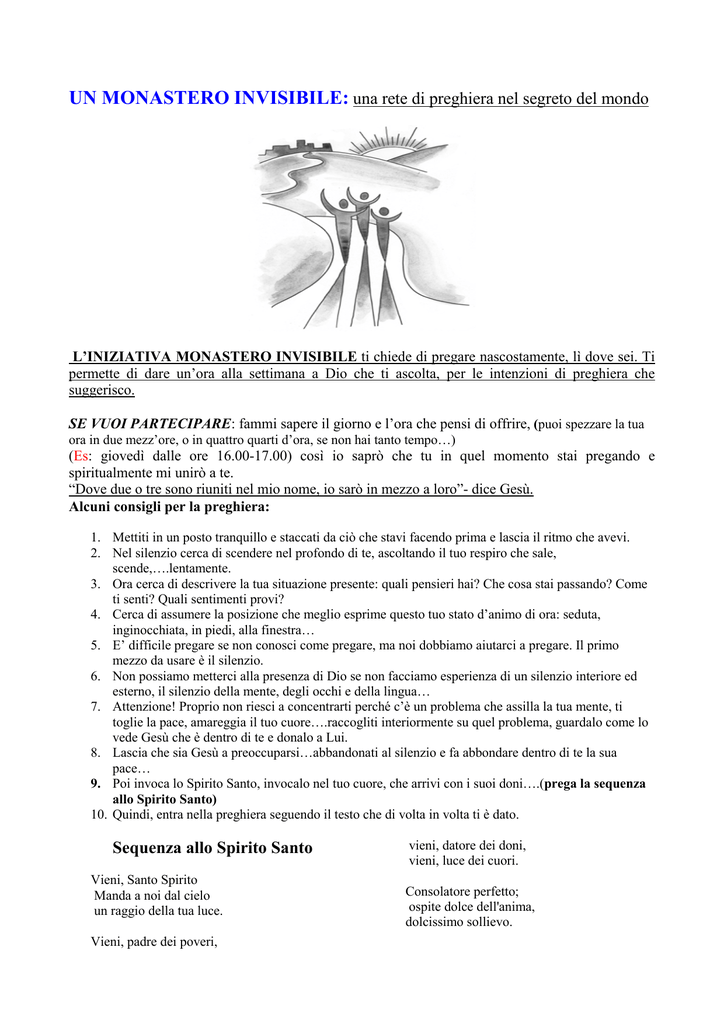 UN MONASTERO INVISIBILE: una rete di preghiera nel segreto del mondo

L'INIZIATIVA MONASTERO INVISIBILE ti chiede di pregare nascostamente, lì dove sei. Ti permette di dare un'ora alla settimana a Dio che ti ascolta, per le intenzioni di preghiera che suggerisco.

SE VUOI PARTECIPARE: fammi sapere il giorno e l'ora che pensi di offrire, (puoi spezzare la tua ora in due mezz'ore, o in quattro quarti d'ora, se non hai tanto tempo…)
(Es: giovedì dalle ore 16.00-17.00) così io saprò che tu in quel momento stai pregando e spiritualmente mi unirò a te.
"Dove due o tre sono riuniti nel mio nome, io sarò in mezzo a loro"- dice Gesù.
Alcuni consigli per la preghiera:

1. Mettiti in un posto tranquillo e staccati da ciò che stavi facendo prima e lascia il ritmo che avevi.
2. Nel silenzio cerca di scendere nel profondo di te, ascoltando il tuo respiro che sale, scende,….lentamente.
3. Ora cerca di descrivere la tua situazione presente: quali pensieri hai? Che cosa stai passando? Come ti senti? Quali sentimenti provi?
4. Cerca di assumere la posizione che meglio esprime questo tuo stato d'animo di ora: seduta, inginocchiata, in piedi, alla finestra…
5. E' difficile pregare se non conosci come pregare, ma noi dobbiamo aiutarci a pregare. Il primo mezzo da usare è il silenzio.
6. Non possiamo metterci alla presenza di Dio se non facciamo esperienza di un silenzio interiore ed esterno, il silenzio della mente, degli occhi e della lingua…
7. Attenzione! Proprio non riesci a concentrarti perché c'è un problema che assilla la tua mente, ti toglie la pace, amareggia il tuo cuore….raccogliti interiormente su quel problema, guardalo come lo vede Gesù che è dentro di te e donalo a Lui.
8. Lascia che sia Gesù a preoccuparsi…abbandonati al silenzio e fa abbondare dentro di te la sua pace…
9. Poi invoca lo Spirito Santo, invocalo nel tuo cuore, che arrivi con i suoi doni….(prega la sequenza allo Spirito Santo)
10. Quindi, entra nella preghiera seguendo il testo che di volta in volta ti è dato.

Sequenza allo Spirito Santo

Vieni, Santo Spirito
Manda a noi dal cielo
un raggio della tua luce.

Vieni, padre dei poveri,

vieni, datore dei doni,
vieni, luce dei cuori.

Consolatore perfetto;
ospite dolce dell'anima,
dolcissimo sollievo.